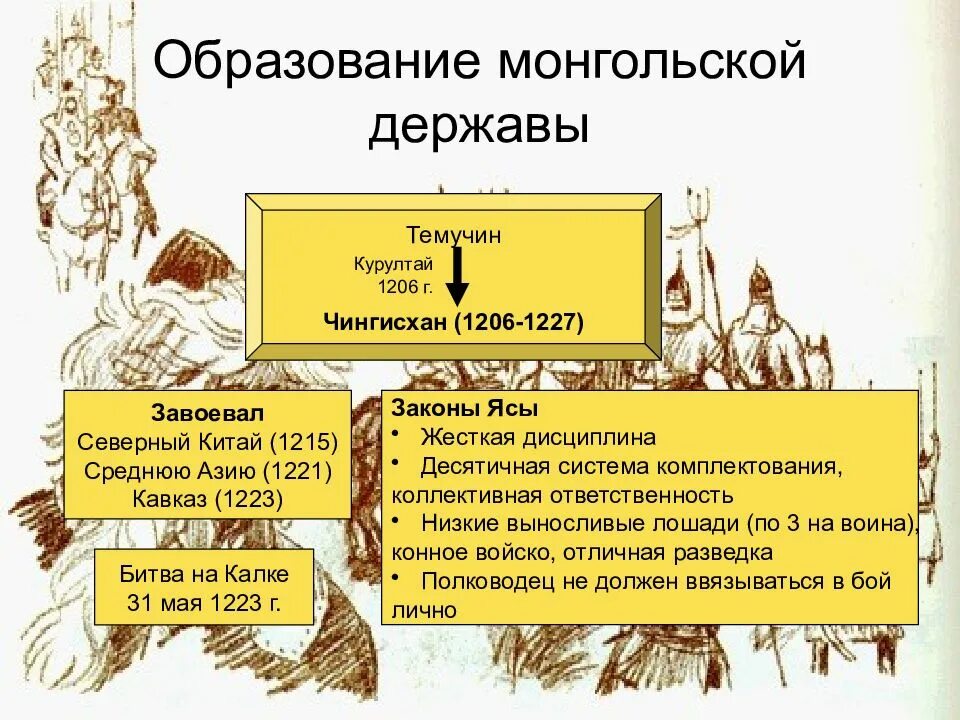 Образование монгольской державы

Темучин
Курултай 1206 г.
Чингисхан (1206-1227)

Завоевал
Северный Китай (1215)
Среднюю Азию (1221)
Кавказ (1223)

Битва на Калке
31 мая 1223 г.

Законы Ясы
• Жесткая дисциплина
• Десятичная система комплектования, коллективная ответственность
• Низкие выносливые лошади (по 3 на воина), конное войско, отличная разведка
• Полководец не должен ввязываться в бой лично